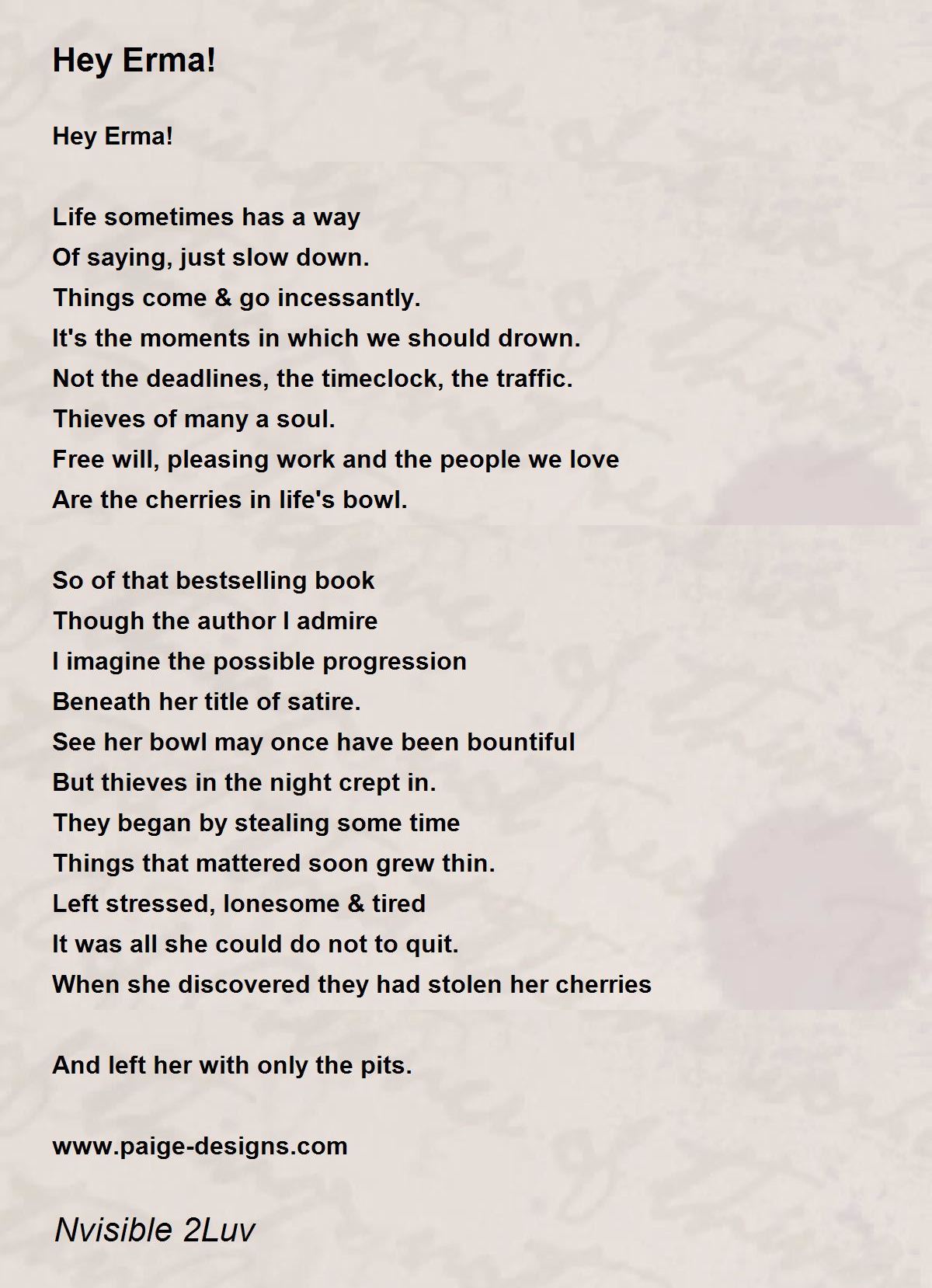 Hey Erma!

Hey Erma!

Life sometimes has a way
Of saying, just slow down.
Things come & go incessantly.
It's the moments in which we should drown.
Not the deadlines, the timeclock, the traffic.
Thieves of many a soul.
Free will, pleasing work and the people we love
Are the cherries in life's bowl.

So of that bestselling book
Though the author I admire
I imagine the possible progression
Beneath her title of satire.
See her bowl may once have been bountiful
But thieves in the night crept in.
They began by stealing some time
Things that mattered soon grew thin.
Left stressed, lonesome & tired
It was all she could do not to quit.
When she discovered they had stolen her cherries

And left her with only the pits.

www.paige-designs.com

Nvisible 2Luv